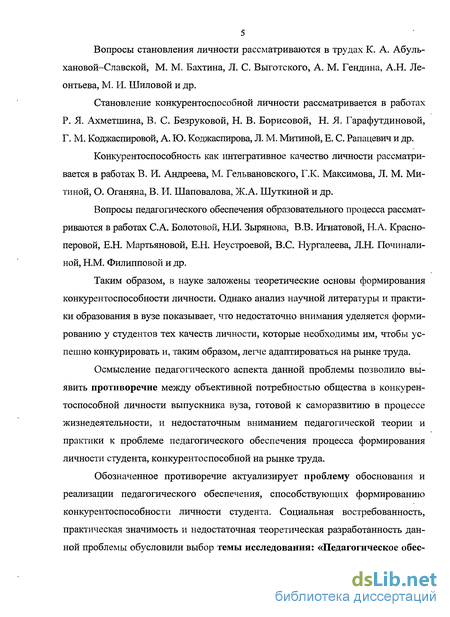 5

Вопросы становления личности рассматриваются в трудах К. А. Абульхановой–Славской, М. М. Бахтина, Л. С. Выготского, А. М. Гендина, А.Н. Леонтьева, М. И. Шиловой и др.

Становление конкурентоспособной личности рассматривается в работах Р. Я. Ахметшина, В. С. Безруковой, Н. В. Борисовой, Н. Я. Гарафутдиновой, Г. М. Коджаспировой, А. Ю. Коджаспирова, Л. М. Митиной, Е. С. Рапацевич и др.

Конкурентоспособность как интегративное качество личности рассматривается в работах В. И. Андреева, М. Гельвановского, Г.К. Максимова, Л. М. Митиной, О. Оганяна, В. И. Шаповалова, Ж.А. Шуткиной и др.

Вопросы педагогического обеспечения образовательного процесса рассматриваются в работах С.А. Болотовой, Н.И. Зырянова, В.В. Игнатовой, Н.А. Красноперовой, Е.Н. Мартьяновой, Е.Н. Неустроевой, В.С. Нургалеева, Л.Н. Починалиной, Н.М. Филипповой и др.

Таким образом, в науке заложены теоретические основы формирования конкурентоспособности личности. Однако анализ научной литературы и практики образования в вузе показывает, что недостаточно внимания уделяется формированию у студентов тех качеств личности, которые необходимы им, чтобы успешно конкурировать и, таким образом, легче адаптироваться на рынке труда.

Осмысление педагогического аспекта данной проблемы позволило выявить противоречие между объективной потребностью общества в конкурентоспособной личности выпускника вуза, готовой к саморазвитию в процессе жизнедеятельности, и недостаточным вниманием педагогической теории и практики к проблеме педагогического обеспечения процесса формирования личности студента, конкурентоспособной на рынке труда.

Обозначенное противоречие актуализирует проблему обоснования и реализации педагогического обеспечения, способствующих формированию конкурентоспособности личности студента. Социальная востребованность, практическая значимость и недостаточная теоретическая разработанность данной проблемы обусловили выбор темы исследования: «Педагогическое обес-

dsLib.net
библиотека диссертаций